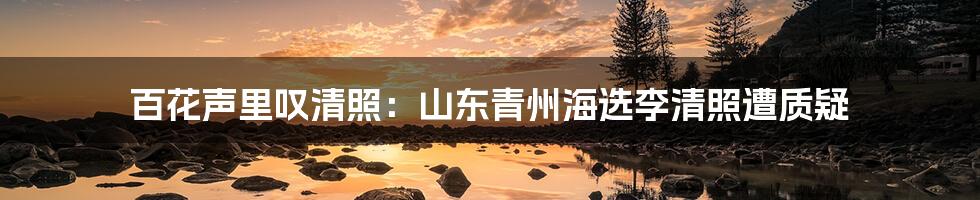 百花声里叹清照：山东青州海选李清照遭质疑